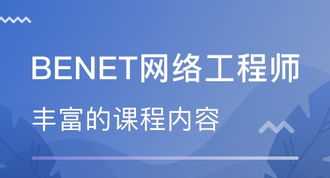 BENET网络工程师

丰富的课程内容